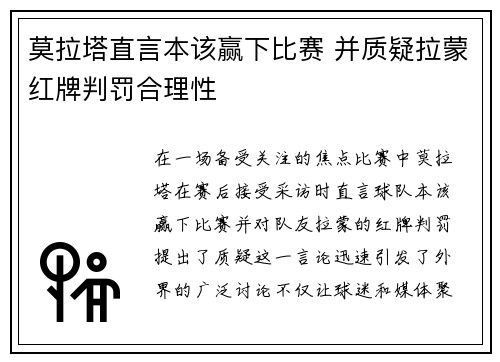 莫拉塔直言本该赢下比赛 并质疑拉蒙红牌判罚合理性

在一场备受关注的焦点比赛中莫拉塔在赛后接受采访时直言球队本该赢下比赛并对队友拉蒙的红牌判罚提出了质疑这一言论迅速引发了外界的广泛讨论不仅让球迷和媒体聚